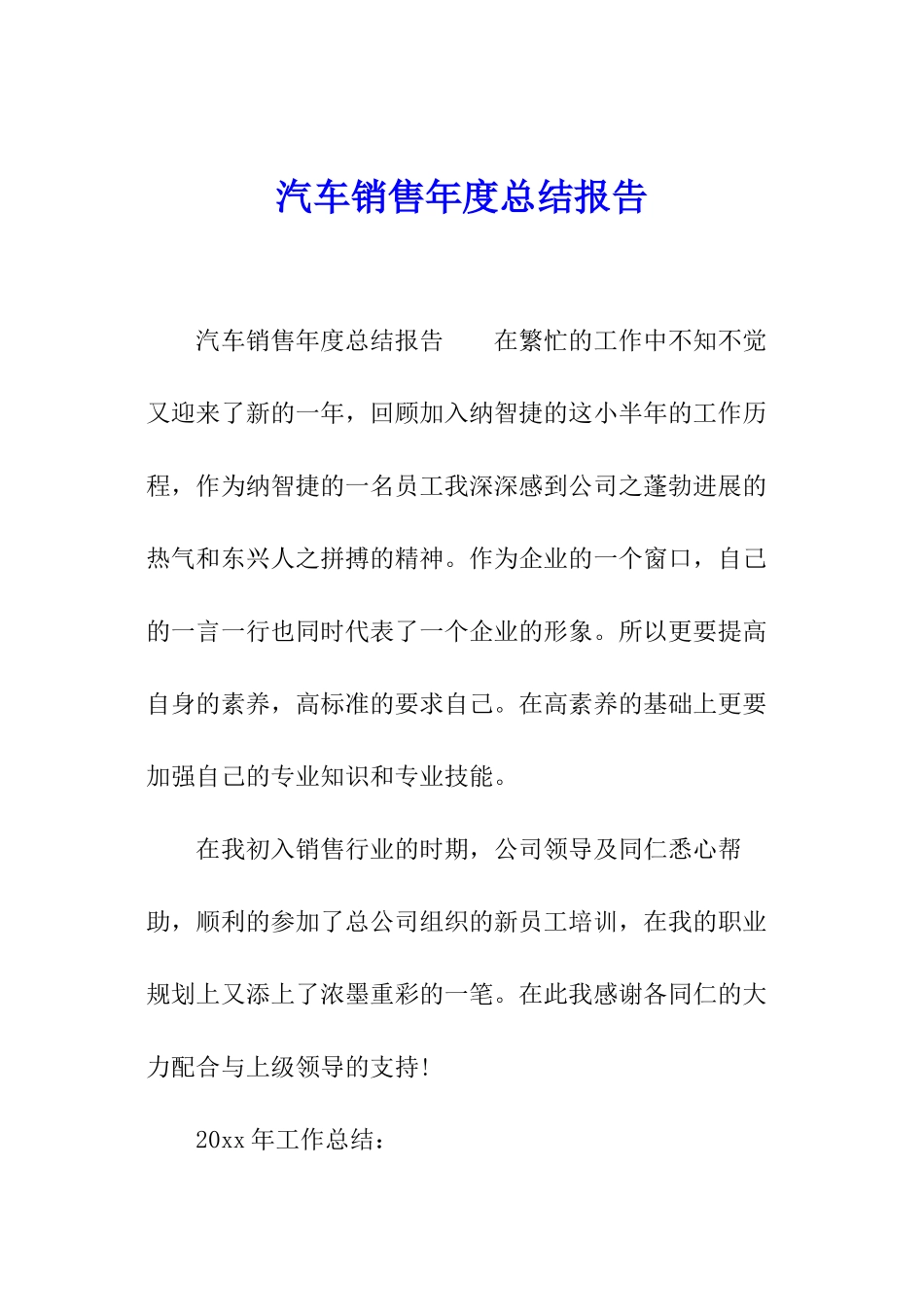 汽车销售年度总结报告

汽车销售年度总结报告　　在繁忙的工作中不知不觉又迎来了新的一年，回顾加入纳智捷的这小半年的工作历程，作为纳智捷的一名员工我深深感到公司之蓬勃进展的热气和东兴人之拼搏的精神。作为企业的一个窗口，自己的一言一行也同时代表了一个企业的形象。所以更要提高自身的素养，高标准的要求自己。在高素养的基础上更要加强自己的专业知识和专业技能。

在我初入销售行业的时期，公司领导及同仁悉心帮助，顺利的参加了总公司组织的新员工培训，在我的职业规划上又添上了浓墨重彩的一笔。在此我感谢各同仁的大力配合与上级领导的支持!

20xx 年工作总结：